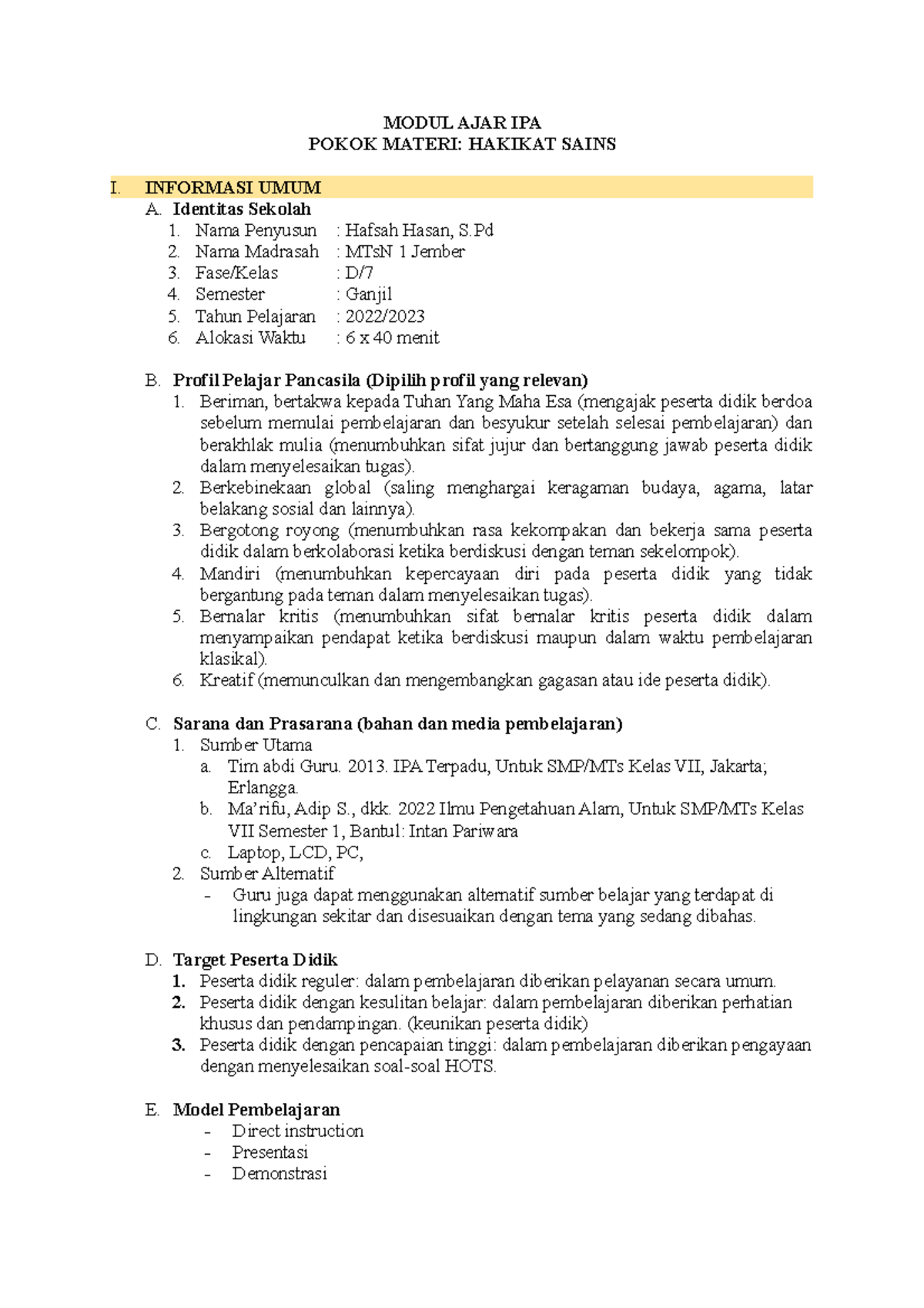 MODUL AJAR IPA
POKOK MATERI: HAKIKAT SAINS

I. INFORMASI UMUM
A. Identitas Sekolah
1. Nama Penyusun : Hafsah Hasan, S.Pd
2. Nama Madrasah : MTsN 1 Jember
3. Fase/Kelas : D/7
4. Semester : Ganjil
5. Tahun Pelajaran : 2022/2023
6. Alokasi Waktu : 6 x 40 menit

B. Profil Pelajar Pancasila (Dipilih profil yang relevan)
1. Beriman, bertakwa kepada Tuhan Yang Maha Esa (mengajak peserta didik berdoa sebelum memulai pembelajaran dan besyukur setelah selesai pembelajaran) dan berakhlak mulia (menumbuhkan sifat jujur dan bertanggung jawab peserta didik dalam menyelesaikan tugas).
2. Berkebinekaan global (saling menghargai keragaman budaya, agama, latar belakang sosial dan lainnya).
3. Bergotong royong (menumbuhkan rasa kekompakan dan bekerja sama peserta didik dalam berkolaborasi ketika berdiskusi dengan teman sekelompok).
4. Mandiri (menumbuhkan kepercayaan diri pada peserta didik yang tidak bergantung pada teman dalam menyelesaikan tugas).
5. Bernalar kritis (menumbuhkan sifat bernalar kritis peserta didik dalam menyampaikan pendapat ketika berdiskusi maupun dalam waktu pembelajaran klasikal).
6. Kreatif (memunculkan dan mengembangkan gagasan atau ide peserta didik).

C. Sarana dan Prasarana (bahan dan media pembelajaran)
1. Sumber Utama
a. Tim abdi Guru. 2013. IPA Terpadu, Untuk SMP/MTs Kelas VII, Jakarta; Erlangga.
b. Ma'rifu, Adip S., dkk. 2022 Ilmu Pengetahuan Alam, Untuk SMP/MTs Kelas VII Semester 1, Bantul: Intan Pariwara
c. Laptop, LCD, PC,
2. Sumber Alternatif
- Guru juga dapat menggunakan alternatif sumber belajar yang terdapat di lingkungan sekitar dan disesuaikan dengan tema yang sedang dibahas.

D. Target Peserta Didik
1. Peserta didik reguler: dalam pembelajaran diberikan pelayanan secara umum.
2. Peserta didik dengan kesulitan belajar: dalam pembelajaran diberikan perhatian khusus dan pendampingan. (keunikan peserta didik)
3. Peserta didik dengan pencapaian tinggi: dalam pembelajaran diberikan pengayaan dengan menyelesaikan soal-soal HOTS.

E. Model Pembelajaran
- Direct instruction
- Presentasi
- Demonstrasi